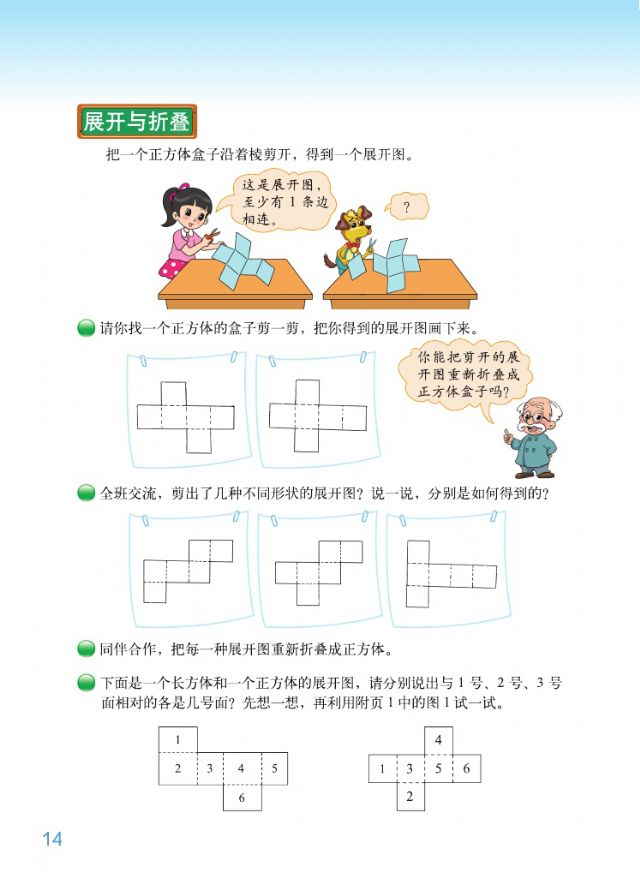 展开与折叠

把一个正方体盒子沿着棱剪开，得到一个展开图。

这是展开图，至少有1条边相连。

？

请你找一个正方体的盒子剪一剪，把你得到的展开图画下来。

你能把剪开的展开图重新折叠成正方体盒子吗？

全班交流，剪出了几种不同形状的展开图？说一说，分别是如何得到的？

同伴合作，把每一种展开图重新折叠成正方体。

下面是一个长方体和一个正方体的展开图，请分别说出与1号、2号、3号面相对的各是几号面？先想一想，再利用附页1中的图1试一试。

1
2 3 4 5
6

4
1 3 5 6
2

14